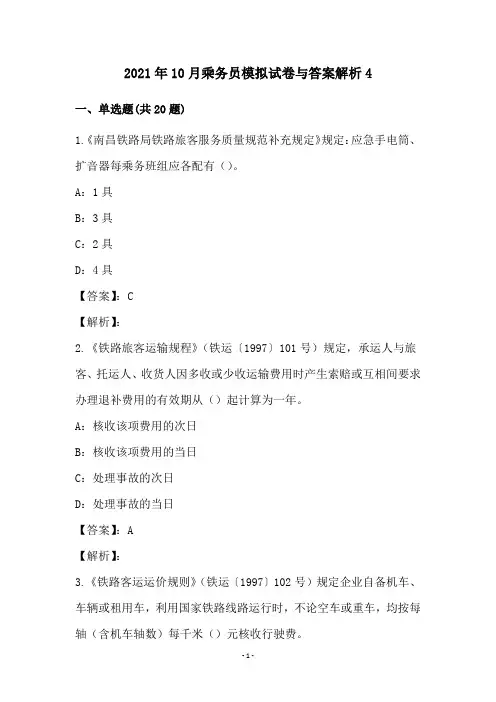 2021年10月乘务员模拟试卷与答案解析4

一、单选题(共20题)

1.《南昌铁路局铁路旅客服务质量规范补充规定》规定:应急手电筒、扩音器每乘务班组应各配有()。

A:1具

B:3具

C:2具

D:4具

【答案】:C

【解析】:

2.《铁路旅客运输规程》(铁运〔1997〕101号)规定,承运人与旅客、托运人、收货人因多收或少收运输费用时产生索赔或互相间要求办理退补费用的有效期从()起计算为一年。

A:核收该项费用的次日

B:核收该项费用的当日

C:处理事故的次日

D:处理事故的当日

【答案】:A

【解析】:

3.《铁路客运运价规则》(铁运〔1997〕102号)规定企业自备机车、车辆或租用车,利用国家铁路线路运行时,不论空车或重车,均按每轴(含机车轴数)每千米()元核收行驶费。

-1-